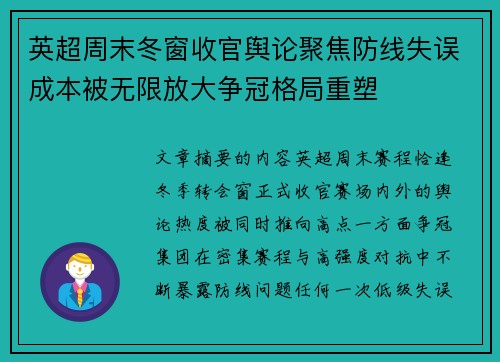 英超周末冬窗收官舆论聚焦防线失误成本被无限放大争冠格局重塑

文章摘要的内容英超周末赛程恰逢冬季转会窗正式收官赛场内外的舆论热度被同时推向高点一方面争冠集团在密集赛程与高强度对抗中不断暴露防线问题任何一次低级失误